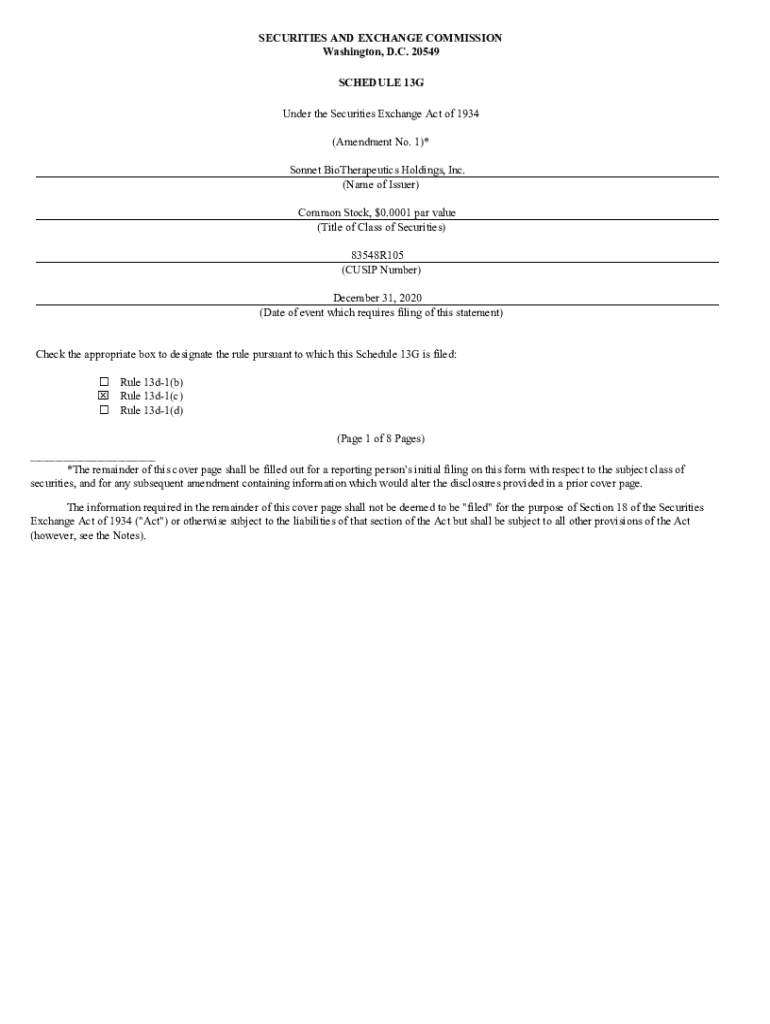 SECURITIES AND EXCHANGE COMMISSION
Washington, D.C. 20549

SCHEDULE 13G

Under the Securities Exchange Act of 1934

(Amendment No. 1)*

Sonnet BioTherapeutics Holdings, Inc.
(Name of Issuer)

Common Stock, $0.0001 par value
(Title of Class of Securities)

83548R105
(CUSIP Number)

December 31, 2020
(Date of event which requires filing of this statement)

Check the appropriate box to designate the rule pursuant to which this Schedule 13G is filed:

☐ Rule 13d-1(b)
☒ Rule 13d-1(c)
☐ Rule 13d-1(d)

(Page 1 of 8 Pages)

*The remainder of this cover page shall be filled out for a reporting person's initial filing on this form with respect to the subject class of securities, and for any subsequent amendment containing information which would alter the disclosures provided in a prior cover page.

The information required in the remainder of this cover page shall not be deemed to be "filed" for the purpose of Section 18 of the Securities Exchange Act of 1934 ("Act") or otherwise subject to the liabilities of that section of the Act but shall be subject to all other provisions of the Act (however, see the Notes).